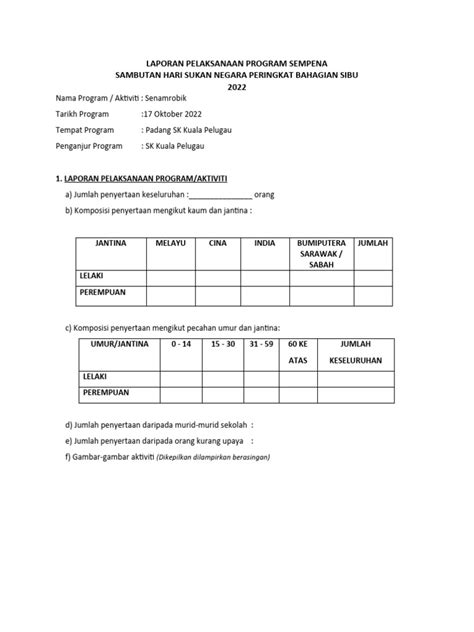 LAPORAN PELAKSANAAN PROGRAM SEMPENA
SAMBUTAN HARI SUKAN NEGARA PERINGKAT BAHAGIAN SIBU
2022

Nama Program / Aktiviti : Senamrobik

Tarikh Program :17 Oktober 2022

Tempat Program : Padang SK Kuala Pelugau

Penganjur Program : SK Kuala Pelugau

1. LAPORAN PELAKSANAAN PROGRAM/AKTIVITI

a) Jumlah penyertaan keseluruhan :_______________ orang

b) Komposisi penyertaan mengikut kaum dan jantina :

| JANTINA | MELAYU | CINA | INDIA | BUMIPUTERA SARAWAK / SABAH | JUMLAH |
|---|---|---|---|---|---|
| LELAKI | | | | | |
| PEREMPUAN | | | | | |

c) Komposisi penyertaan mengikut pecahan umur dan jantina:

| UMUR/JANTINA | 0 - 14 | 15 - 30 | 31 - 59 | 60 KE ATAS | JUMLAH KESELURUHAN |
|---|---|---|---|---|---|
| LELAKI | | | | | |
| PEREMPUAN | | | | | |

d) Jumlah penyertaan daripada murid-murid sekolah :

e) Jumlah penyertaan daripada orang kurang upaya :

f) Gambar-gambar aktiviti (Dikepilkan dilampirkan berasingan)